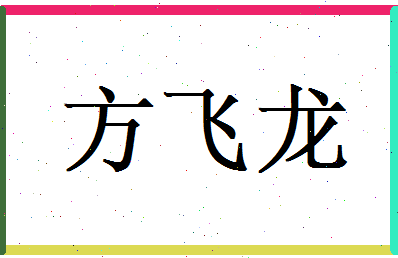 方飞龙